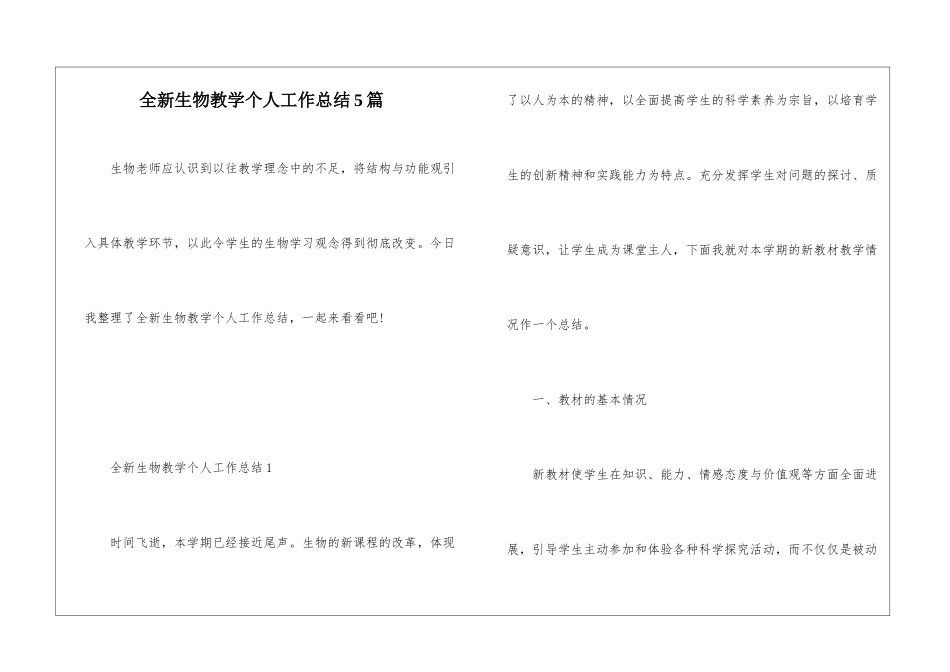 全新生物教学个人工作总结5篇

生物老师应认识到以往教学理念中的不足，将结构与功能观引入具体教学环节，以此令学生的生物学习观念得到彻底改变。今日我整理了全新生物教学个人工作总结，一起来看看吧!

全新生物教学个人工作总结1

时间飞逝，本学期已经接近尾声。生物的新课程的改革，体现了以人为本的精神，以全面提高学生的科学素养为宗旨，以培育学生的创新精神和实践能力为特点。充分发挥学生对问题的探讨、质疑意识，让学生成为课堂主人，下面我就对本学期的新教材教学情况作一个总结。

一、教材的基本情况

新教材使学生在知识、能力、情感态度与价值观等方面全面进展，引导学生主动参加和体验各种科学探究活动，而不仅仅是被动